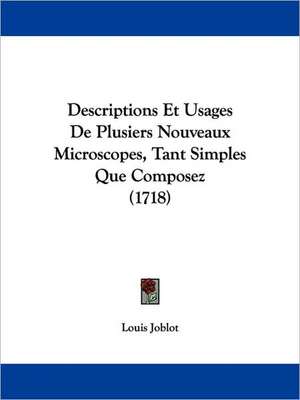 Descriptions Et Usages De Plusiers Nouveaux Microscopes, Tant Simples Que Composez (1718)

Louis Joblot